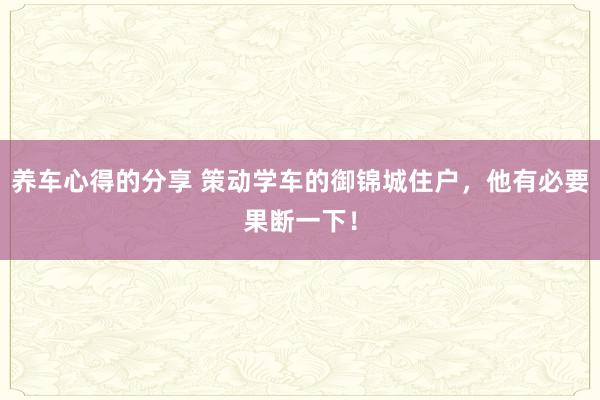 养车心得的分享 策动学车的御锦城住户，他有必要果断一下！